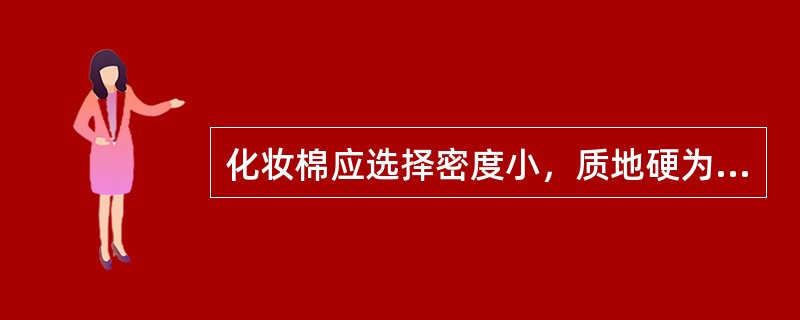 化妆棉应选择密度小，质地硬为...